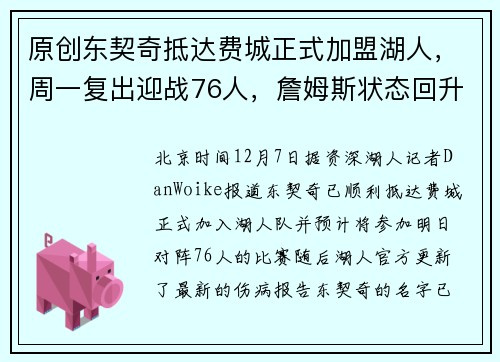 原创东契奇抵达费城正式加盟湖人，周一复出迎战76人，詹姆斯状态回升

北京时间12月7日据资深湖人记者DanWoike报道东契奇已顺利抵达费城正式加入湖人队并预计将参加明日对阵76人的比赛随后湖人官方更新了最新的伤病报告东契奇的名字已